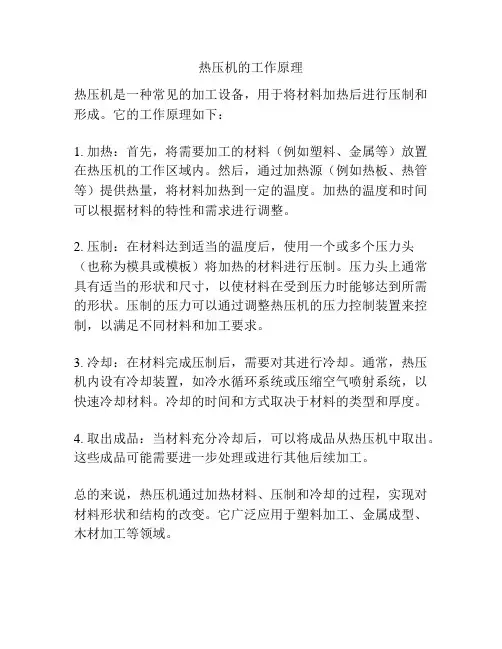 热压机的工作原理

热压机是一种常见的加工设备，用于将材料加热后进行压制和形成。它的工作原理如下：

1. 加热：首先，将需要加工的材料（例如塑料、金属等）放置在热压机的工作区域内。然后，通过加热源（例如热板、热管等）提供热量，将材料加热到一定的温度。加热的温度和时间可以根据材料的特性和需求进行调整。

2. 压制：在材料达到适当的温度后，使用一个或多个压力头（也称为模具或模板）将加热的材料进行压制。压力头上通常具有适当的形状和尺寸，以使材料在受到压力时能够达到所需的形状。压制的压力可以通过调整热压机的压力控制装置来控制，以满足不同材料和加工要求。

3. 冷却：在材料完成压制后，需要对其进行冷却。通常，热压机内设有冷却装置，如冷水循环系统或压缩空气喷射系统，以快速冷却材料。冷却的时间和方式取决于材料的类型和厚度。

4. 取出成品：当材料充分冷却后，可以将成品从热压机中取出。这些成品可能需要进一步处理或进行其他后续加工。

总的来说，热压机通过加热材料、压制和冷却的过程，实现对材料形状和结构的改变。它广泛应用于塑料加工、金属成型、木材加工等领域。